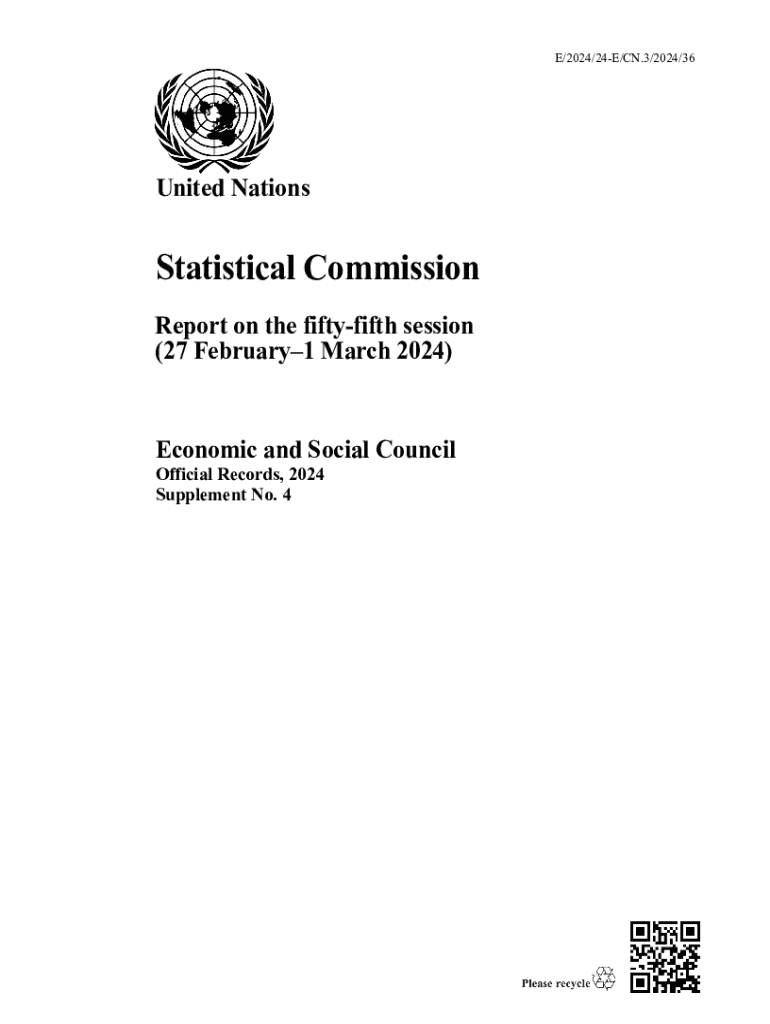 E/2024/24-E/CN.3/2024/36

United Nations

Statistical Commission

Report on the fifty-fifth session
(27 February–1 March 2024)

Economic and Social Council
Official Records, 2024
Supplement No. 4

Please recycle